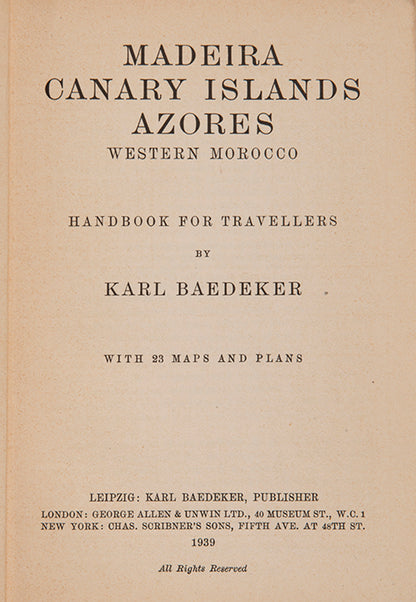 MADEIRA
CANARY ISLANDS
AZORES
WESTERN MOROCCO

HANDBOOK FOR TRAVELLERS

BY

KARL BAEDEKER

WITH 23 MAPS AND PLANS

LEIPZIG: KARL BAEDEKER, PUBLISHER
LONDON: GEORGE ALLEN & UNWIN LTD., 40 MUSEUM ST., W.C. 1
NEW YORK: CHAS. SCRIBNER'S SONS, FIFTH AVE. AT 48TH ST.
1939

All Rights Reserved